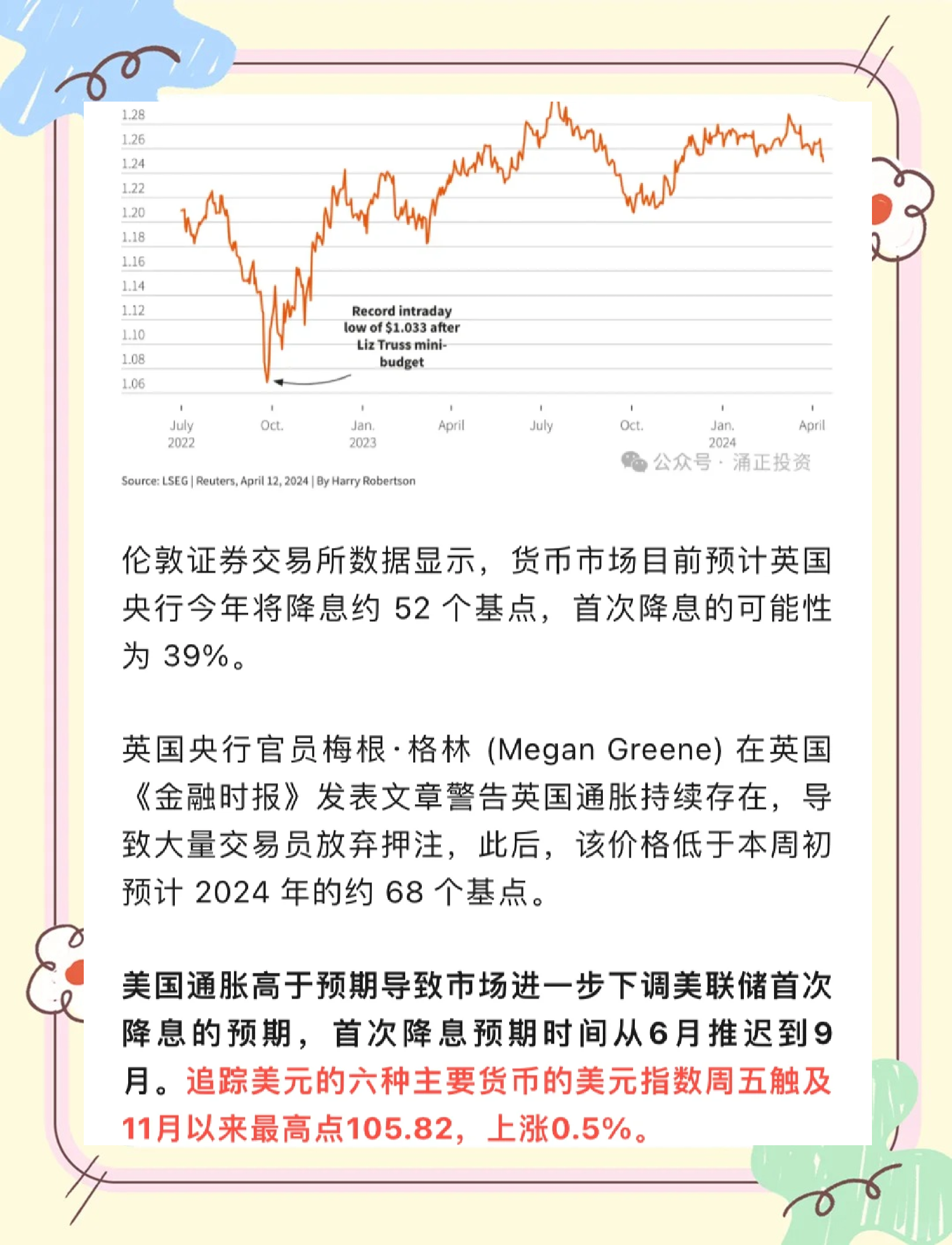 1.28
1.26
1.24
1.22
1.20
1.18
1.16
1.14
1.12
1.10
1.08
1.06

Record intraday low of $1.033 after Liz Truss mini-budget

July 2022
Oct.
Jan. 2023
April
July
Oct.
Jan. 2024
April

公众号 · 涌正投资

Source: LSEG | Reuters, April 12, 2024 | By Harry Robertson

伦敦证券交易所数据显示，货币市场目前预计英国央行今年将降息约 52 个基点，首次降息的可能性为 39%。

英国央行官员梅根·格林 (Megan Greene) 在英国《金融时报》发表文章警告英国通胀持续存在，导致大量交易员放弃押注，此后，该价格低于本周初预计 2024 年的约 68 个基点。

美国通胀高于预期导致市场进一步下调美联储首次降息的预期，首次降息预期时间从6月推迟到9月。追踪美元的六种主要货币的美元指数周五触及11月以来最高点105.82，上涨0.5%。